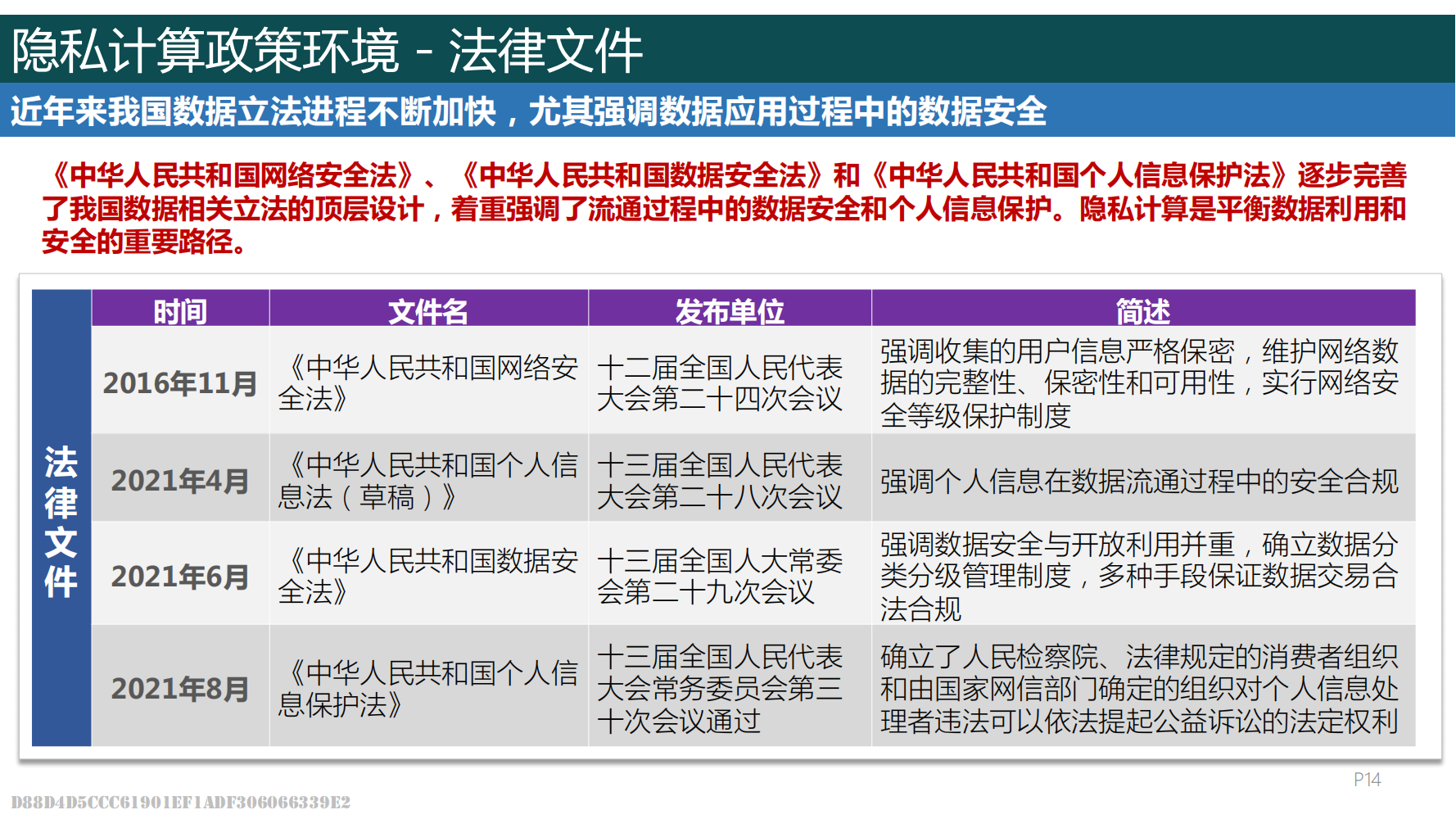 隐私计算政策环境 - 法律文件

近年来我国数据立法进程不断加快，尤其强调数据应用过程中的数据安全

《中华人民共和国网络安全法》、《中华人民共和国数据安全法》和《中华人民共和国个人信息保护法》逐步完善了我国数据相关立法的顶层设计，着重强调了流通过程中的数据安全和个人信息保护。隐私计算是平衡数据利用和安全的重要路径。

法律文件

| 时间 | 文件名 | 发布单位 | 简述 |
|---|---|---|---|
| 2016年11月 | 《中华人民共和国网络安全法》 | 十二届全国人民代表大会第二十四次会议 | 强调收集的用户信息严格保密，维护网络数据的完整性、保密性和可用性，实行网络安全等级保护制度 |
| 2021年4月 | 《中华人民共和国个人信息法（草稿）》 | 十三届全国人民代表大会第二十八次会议 | 强调个人信息在数据流通过程中的安全合规 |
| 2021年6月 | 《中华人民共和国数据安全法》 | 十三届全国人大常委会第二十九次会议 | 强调数据安全与开放利用并重，确立数据分类分级管理制度，多种手段保证数据交易合法合规 |
| 2021年8月 | 《中华人民共和国个人信息保护法》 | 十三届全国人民代表大会常务委员会第三十次会议通过 | 确立了人民检察院、法律规定的消费者组织和由国家网信部门确定的组织对个人信息处理者违法可以依法提起公益诉讼的法定权利 |

P14

D88D4D5CCC61901EF1ADF306066339E2